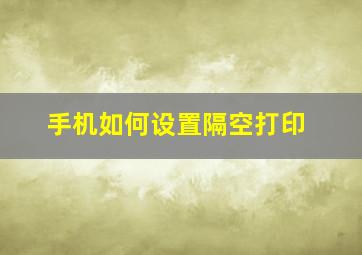 手机如何设置隔空打印